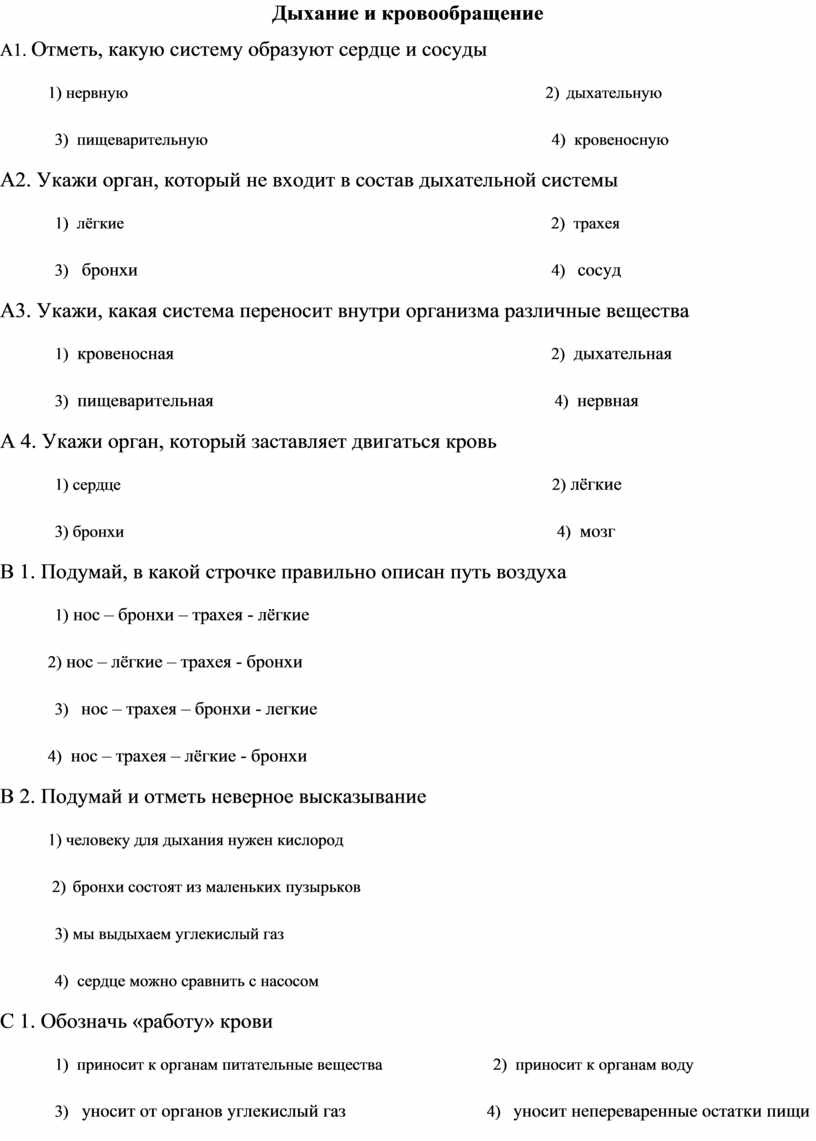 Дыхание и кровообращение

А1. Отметь, какую систему образуют сердце и сосуды

1) нервную

2) дыхательную

3) пищеварительную

4) кровеносную

А2. Укажи орган, который не входит в состав дыхательной системы

1) лёгкие

2) трахея

3) бронхи

4) сосуд

А3. Укажи, какая система переносит внутри организма различные вещества

1) кровеносная

2) дыхательная

3) пищеварительная

4) нервная

А 4. Укажи орган, который заставляет двигаться кровь

1) сердце

2) лёгкие

3) бронхи

4) мозг

В 1. Подумай, в какой строчке правильно описан путь воздуха

1) нос – бронхи – трахея - лёгкие

2) нос – лёгкие – трахея - бронхи

3) нос – трахея – бронхи - легкие

4) нос – трахея – лёгкие - бронхи

В 2. Подумай и отметь неверное высказывание

1) человеку для дыхания нужен кислород

2) бронхи состоят из маленьких пузырьков

3) мы выдыхаем углекислый газ

4) сердце можно сравнить с насосом

С 1. Обозначь «работу» крови

1) приносит к органам питательные вещества

2) приносит к органам воду

3) уносит от органов углекислый газ

4) уносит непереваренные остатки пищи